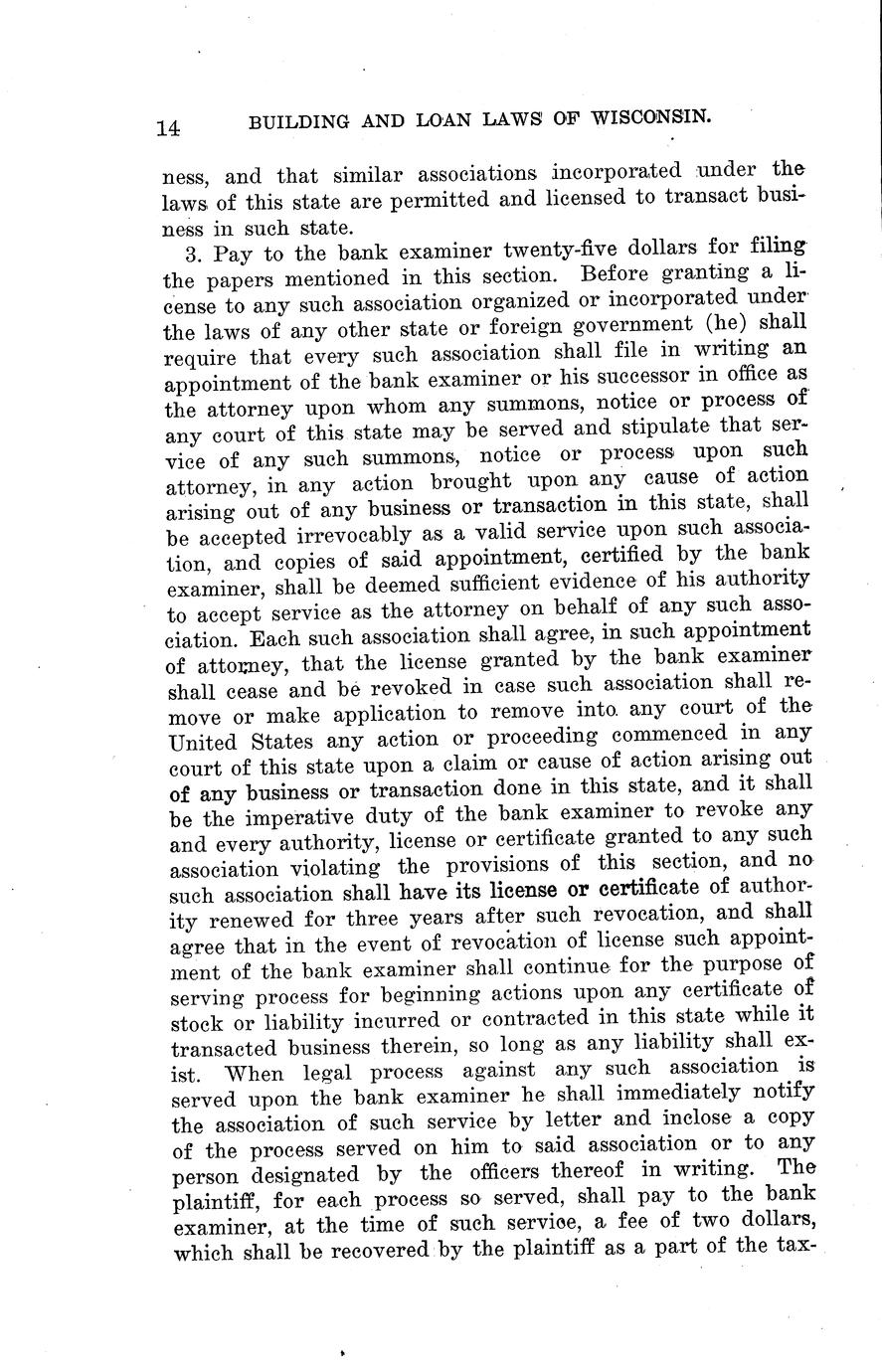 14 BUILDING AND LOAN LAWS OF WISCONSIN.

ness, and that similar associations incorporated under the laws of this state are permitted and licensed to transact business in such state.

3. Pay to the bank examiner twenty-five dollars for filing the papers mentioned in this section. Before granting a license to any such association organized or incorporated under the laws of any other state or foreign government (he) shall require that every such association shall file in writing an appointment of the bank examiner or his successor in office as the attorney upon whom any summons, notice or process of any court of this state may be served and stipulate that service of any such summons, notice or process upon such attorney, in any action brought upon any cause of action arising out of any business or transaction in this state, shall be accepted irrevocably as a valid service upon such association, and copies of said appointment, certified by the bank examiner, shall be deemed sufficient evidence of his authority to accept service as the attorney on behalf of any such association. Each such association shall agree, in such appointment of attorney, that the license granted by the bank examiner shall cease and be revoked in case such association shall remove or make application to remove into any court of the United States any action or proceeding commenced in any court of this state upon a claim or cause of action arising out of any business or transaction done in this state, and it shall be the imperative duty of the bank examiner to revoke any and every authority, license or certificate granted to any such association violating the provisions of this section, and no such association shall have its license or certificate of authority renewed for three years after such revocation, and shall agree that in the event of revocation of license such appointment of the bank examiner shall continue for the purpose of serving process for beginning actions upon any certificate of stock or liability incurred or contracted in this state while it transacted business therein, so long as any liability shall exist. When legal process against any such association is served upon the bank examiner he shall immediately notify the association of such service by letter and inclose a copy of the process served on him to said association or to any person designated by the officers thereof in writing. The plaintiff, for each process so served, shall pay to the bank examiner, at the time of such service, a fee of two dollars, which shall be recovered by the plaintiff as a part of the tax-